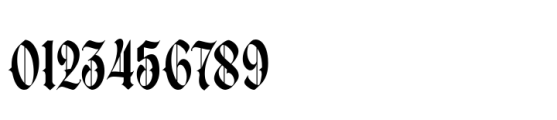 0123456789